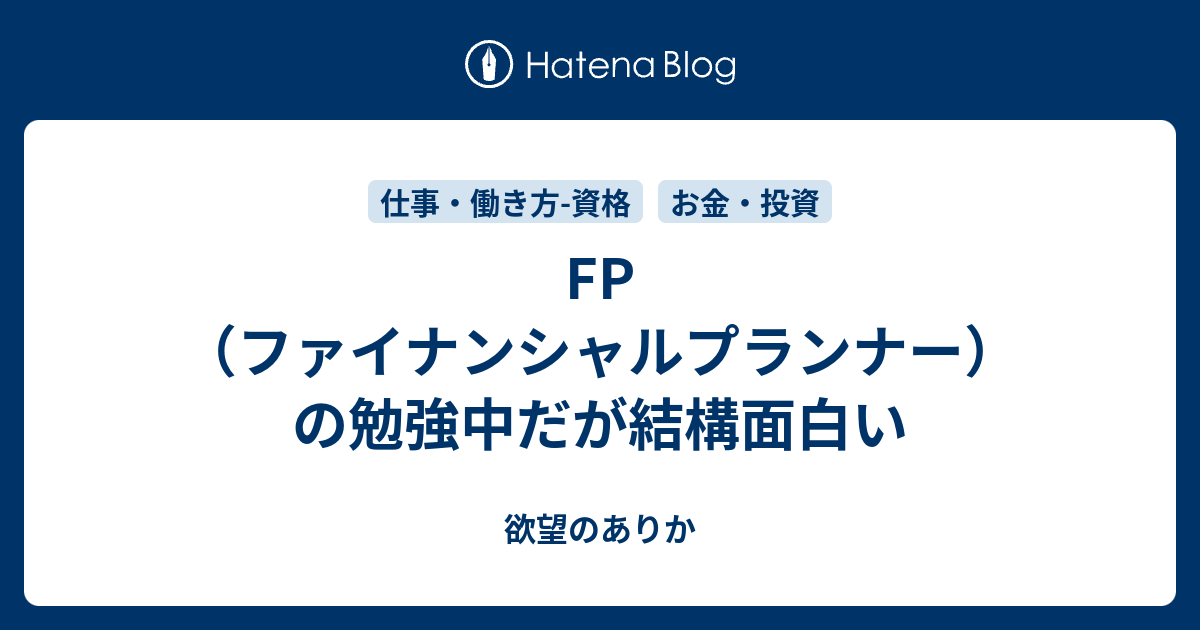 Hatena Blog

仕事・働き方-資格

お金・投資

FP（ファイナンシャルプランナー）の勉強中だが結構面白い

欲望のありか